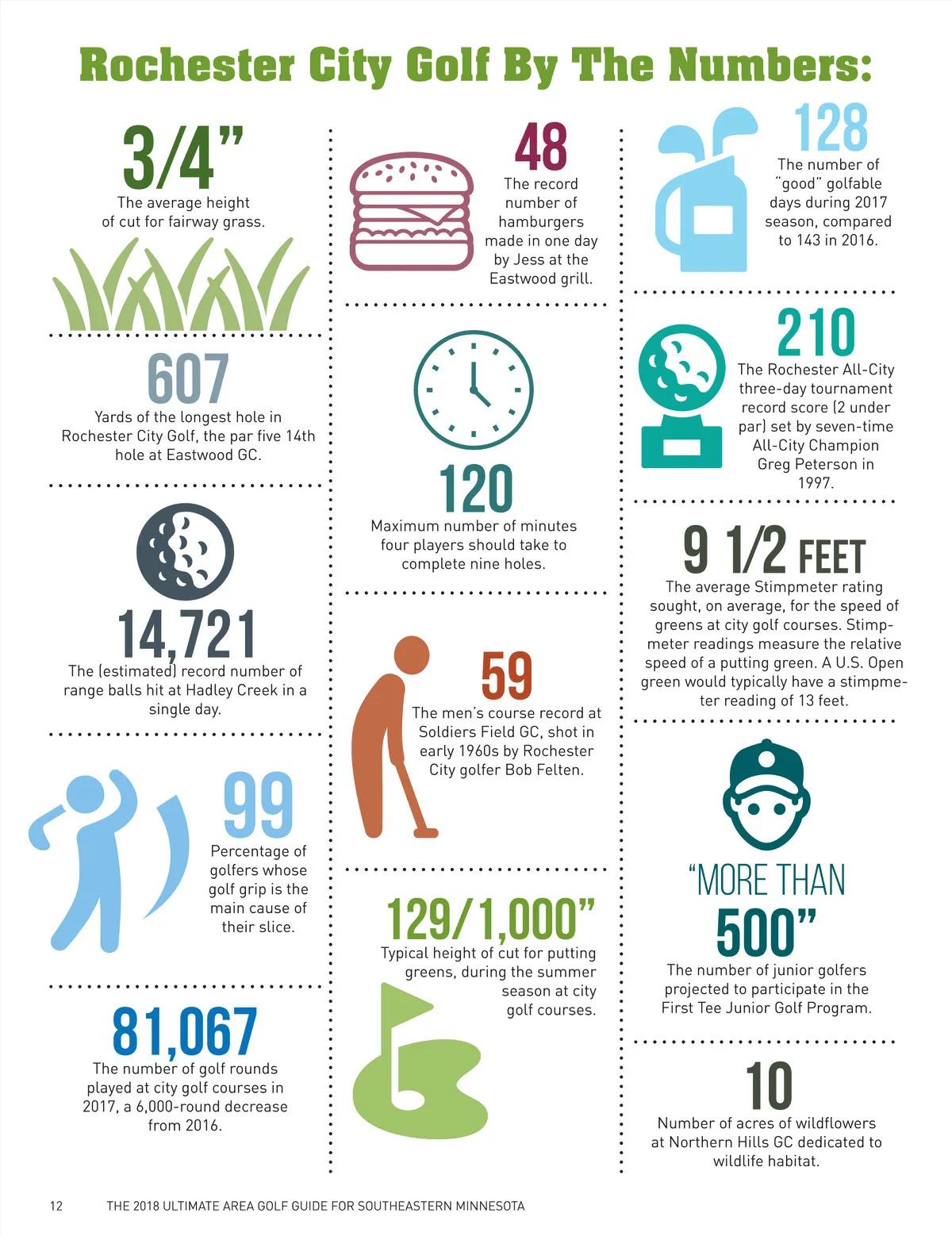 Rochester City Golf By The Numbers:

3/4"

The average height of cut for fairway grass.

607

Yards of the longest hole in Rochester City Golf, the par five 14th hole at Eastwood GC.

14,721

The (estimated) record number of range balls hit at Hadley Creek in a single day.

99

Percentage of golfers whose golf grip is the main cause of their slice.

81,067

The number of golf rounds played at city golf courses in 2017, a 6,000-round decrease from 2016.

48

The record number of hamburgers made in one day by Jess at the Eastwood grill.

120

Maximum number of minutes four players should take to complete nine holes.

59

The men's course record at Soldiers Field GC, shot in early 1960s by Rochester City golfer Bob Felten.

129/1,000"

Typical height of cut for putting greens, during the summer season at city golf courses.

128

The number of "good" golfable days during 2017 season, compared to 143 in 2016.

210

The Rochester All-City three-day tournament record score (2 under par) set by seven-time All-City Champion Greg Peterson in 1997.

9 1/2 FEET

The average Stimpmeter rating sought, on average, for the speed of greens at city golf courses. Stimpmeter readings measure the relative speed of a putting green. A U.S. Open green would typically have a stimpmeter reading of 13 feet.

"MORE THAN 500"

The number of junior golfers projected to participate in the First Tee Junior Golf Program.

10

Number of acres of wildflowers at Northern Hills GC dedicated to wildlife habitat.

12 THE 2018 ULTIMATE AREA GOLF GUIDE FOR SOUTHEASTERN MINNESOTA